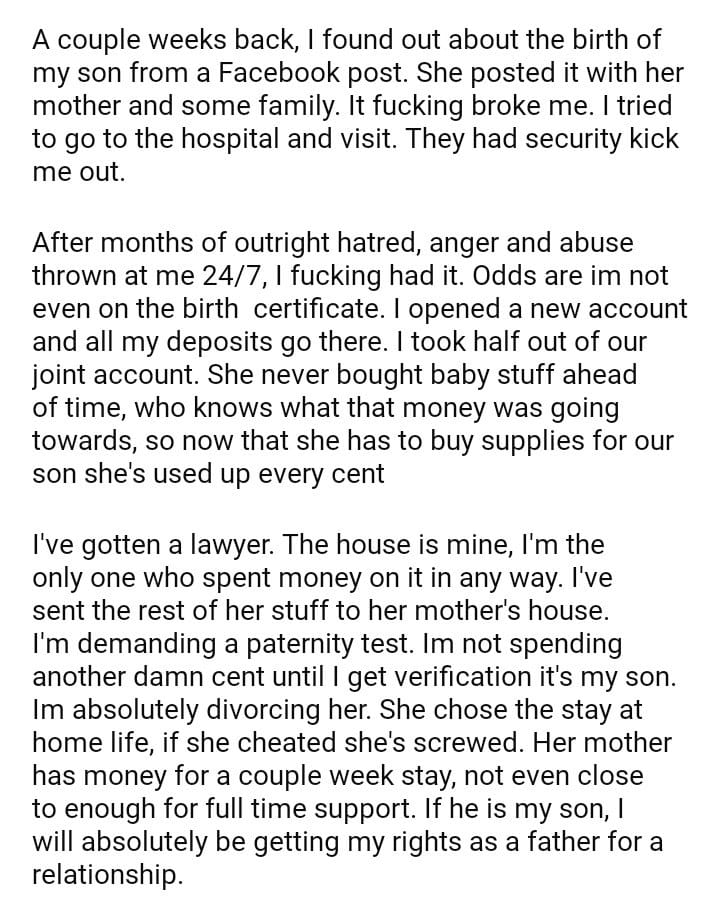 A couple weeks back, I found out about the birth of my son from a Facebook post. She posted it with her mother and some family. It fucking broke me. I tried to go to the hospital and visit. They had security kick me out.

After months of outright hatred, anger and abuse thrown at me 24/7, I fucking had it. Odds are im not even on the birth certificate. I opened a new account and all my deposits go there. I took half out of our joint account. She never bought baby stuff ahead of time, who knows what that money was going towards, so now that she has to buy supplies for our son she's used up every cent

I've gotten a lawyer. The house is mine, I'm the only one who spent money on it in any way. I've sent the rest of her stuff to her mother's house. I'm demanding a paternity test. Im not spending another damn cent until I get verification it's my son. Im absolutely divorcing her. She chose the stay at home life, if she cheated she's screwed. Her mother has money for a couple week stay, not even close to enough for full time support. If he is my son, I will absolutely be getting my rights as a father for a relationship.